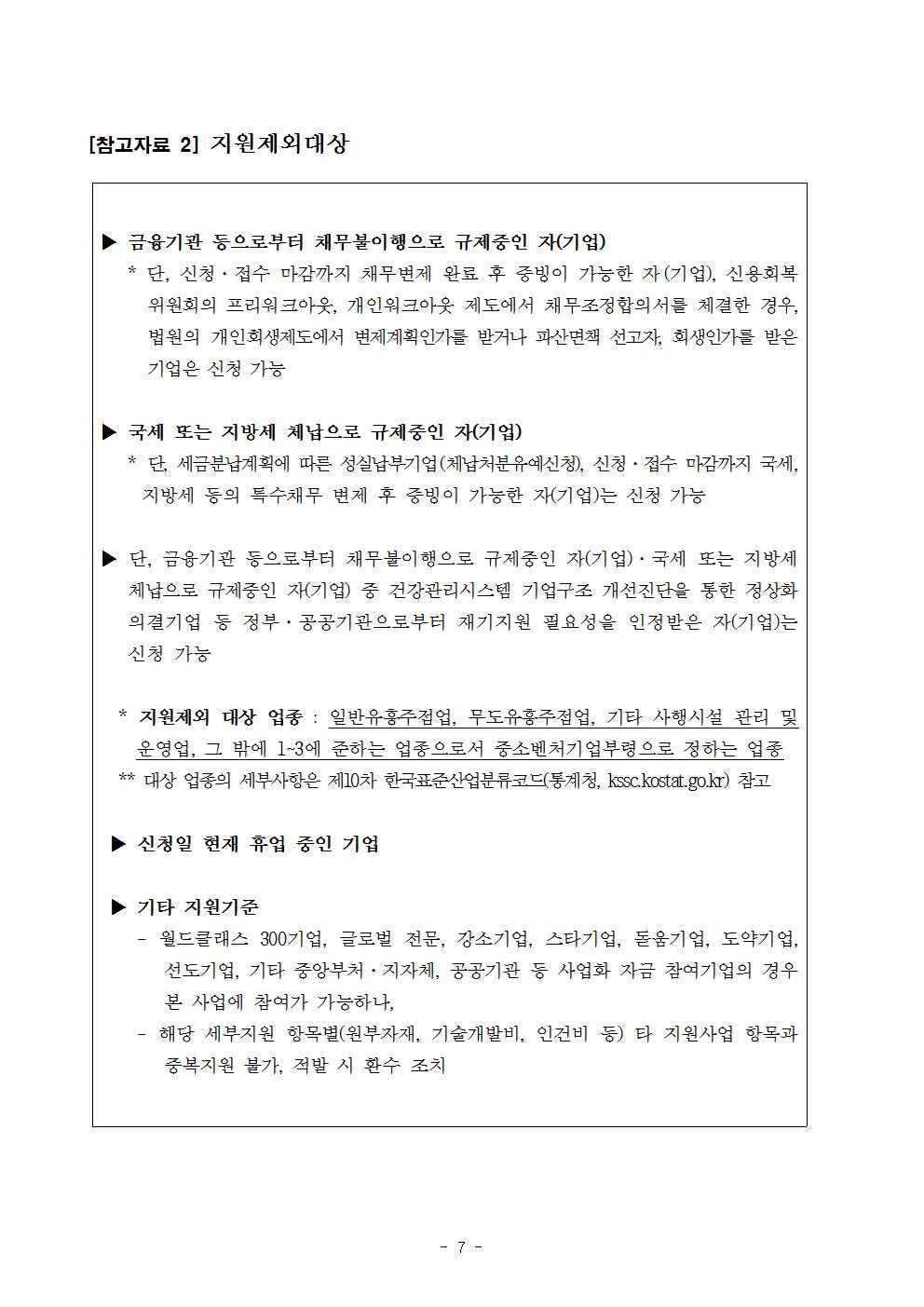 [참고자료 2] 지원제외대상

▶ 금융기관 등으로부터 채무불이행으로 규제중인 자(기업)
* 단, 신청·접수 마감까지 채무변제 완료 후 증빙이 가능한 자(기업), 신용회복위원회의 프리워크아웃, 개인워크아웃 제도에서 채무조정합의서를 체결한 경우, 법원의 개인회생제도에서 변제계획인가를 받거나 파산면책 선고자, 회생인가를 받은 기업은 신청 가능

▶ 국세 또는 지방세 체납으로 규제중인 자(기업)
* 단, 세금분납계획에 따른 성실납부기업(체납처분유예신청), 신청·접수 마감까지 국세, 지방세 등의 특수채무 변제 후 증빙이 가능한 자(기업)는 신청 가능

▶ 단, 금융기관 등으로부터 채무불이행으로 규제중인 자(기업)·국세 또는 지방세 체납으로 규제중인 자(기업) 중 건강관리시스템 기업구조 개선진단을 통한 정상화 의결기업 등 정부·공공기관으로부터 재기지원 필요성을 인정받은 자(기업)는 신청 가능

* 지원제외 대상 업종 : 일반유흥주점업, 무도유흥주점업, 기타 사행시설 관리 및 운영업, 그 밖에 1~3에 준하는 업종으로서 중소벤처기업부령으로 정하는 업종
** 대상 업종의 세부사항은 제10차 한국표준산업분류코드(통계청, kssc.kostat.go.kr) 참고

▶ 신청일 현재 휴업 중인 기업

▶ 기타 지원기준
- 월드클래스 300기업, 글로벌 전문, 강소기업, 스타기업, 돋움기업, 도약기업, 선도기업, 기타 중앙부처·지자체, 공공기관 등 사업화 자금 참여기업의 경우 본 사업에 참여가 가능하나,
- 해당 세부지원 항목별(원부자재, 기술개발비, 인건비 등) 타 지원사업 항목과 중복지원 불가, 적발 시 환수 조치

- 7 -